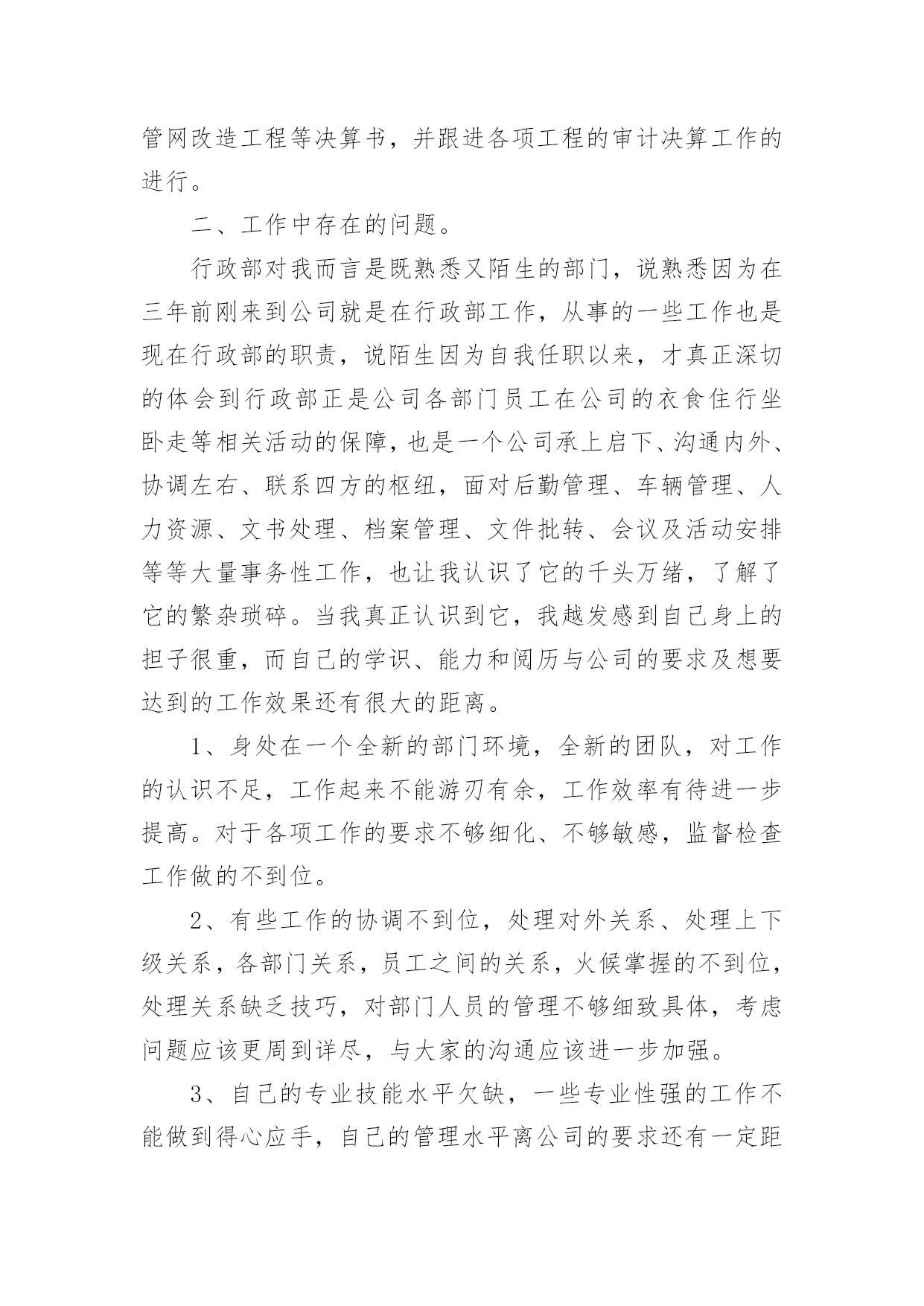 管网改造工程等决算书，并跟进各项工程的审计决算工作的进行。

二、工作中存在的问题。

行政部对我而言是既熟悉又陌生的部门，说熟悉因为在三年前刚来到公司就是在行政部工作，从事的一些工作也是现在行政部的职责，说陌生因为自我任职以来，才真正深切的体会到行政部正是公司各部门员工在公司的衣食住行坐卧走等相关活动的保障，也是一个公司承上启下、沟通内外、协调左右、联系四方的枢纽，面对后勤管理、车辆管理、人力资源、文书处理、档案管理、文件批转、会议及活动安排等等大量事务性工作，也让我认识了它的千头万绪，了解了它的繁杂琐碎。当我真正认识到它，我越发感到自己身上的担子很重，而自己的学识、能力和阅历与公司的要求及想要达到的工作效果还有很大的距离。

1、身处在一个全新的部门环境，全新的团队，对工作的认识不足，工作起来不能游刃有余，工作效率有待进一步提高。对于各项工作的要求不够细化、不够敏感，监督检查工作做的不到位。

2、有些工作的协调不到位，处理对外关系、处理上下级关系，各部门关系，员工之间的关系，火候掌握的不到位，处理关系缺乏技巧，对部门人员的管理不够细致具体，考虑问题应该更周到详尽，与大家的沟通应该进一步加强。

3、自己的专业技能水平欠缺，一些专业性强的工作不能做到得心应手，自己的管理水平离公司的要求还有一定距